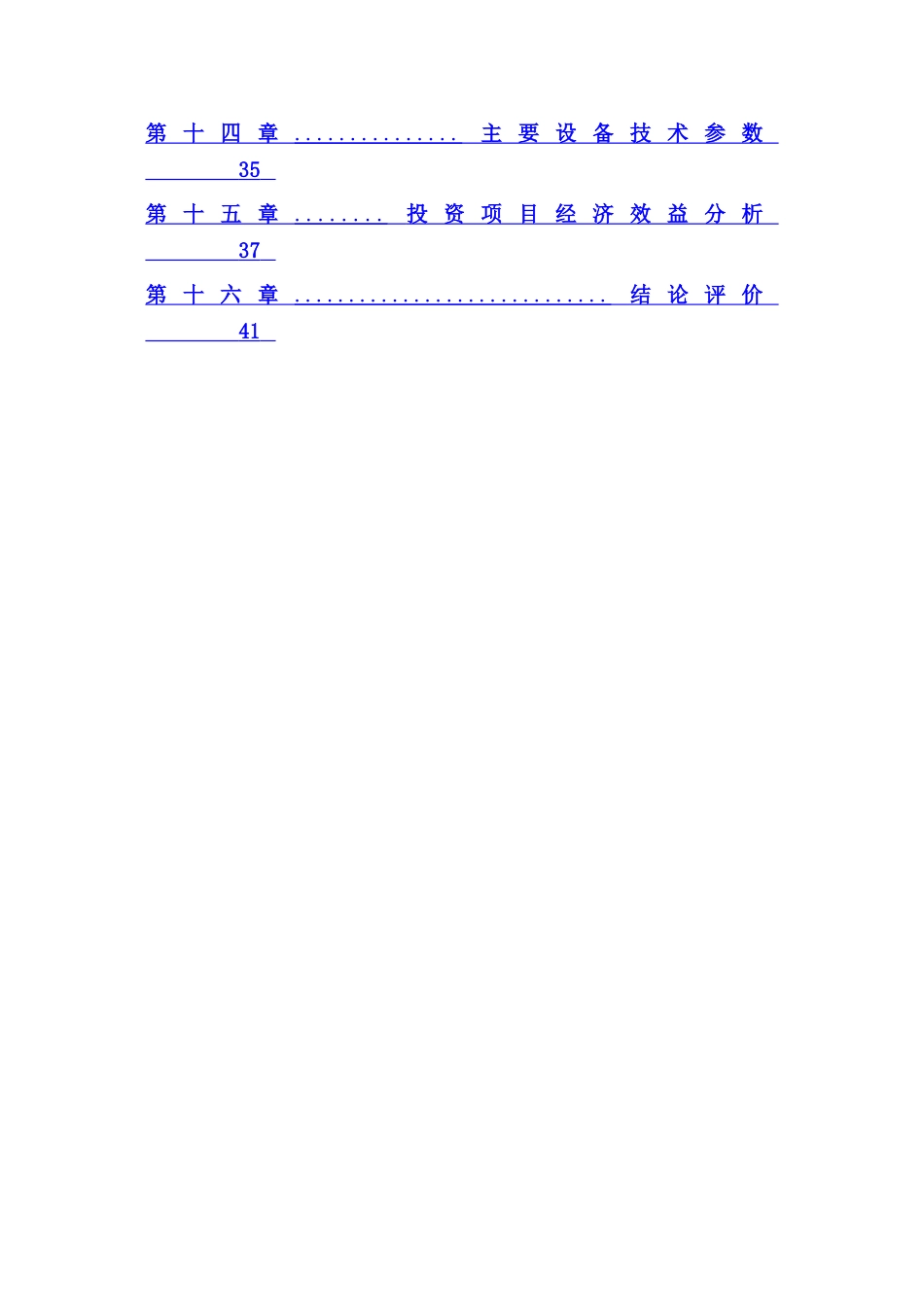 第十四章 主要设备技术参数 35

第十五章 投资项目经济效益分析 37

第十六章 结论评价 41